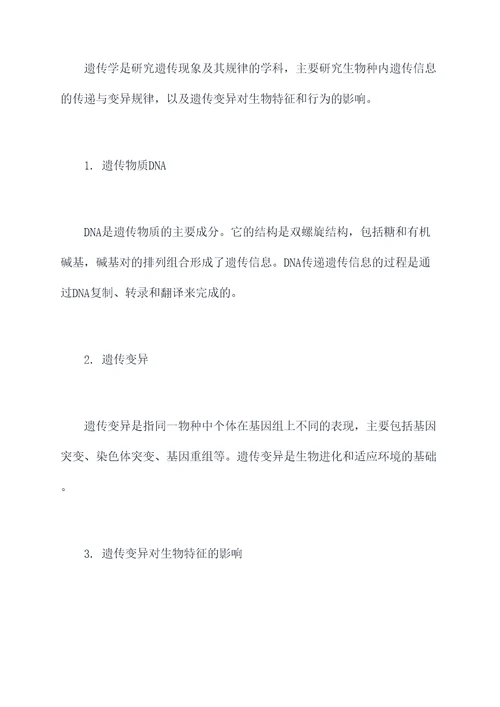 遗传学是研究遗传现象及其规律的学科，主要研究生物种内遗传信息的传递与变异规律，以及遗传变异对生物特征和行为的影响。

1. 遗传物质DNA

DNA是遗传物质的主要成分。它的结构是双螺旋结构，包括糖和有机碱基，碱基对的排列组合形成了遗传信息。DNA传递遗传信息的过程是通过DNA复制、转录和翻译来完成的。

2. 遗传变异

遗传变异是指同一物种中个体在基因组上不同的表现，主要包括基因突变、染色体突变、基因重组等。遗传变异是生物进化和适应环境的基础。

3. 遗传变异对生物特征的影响